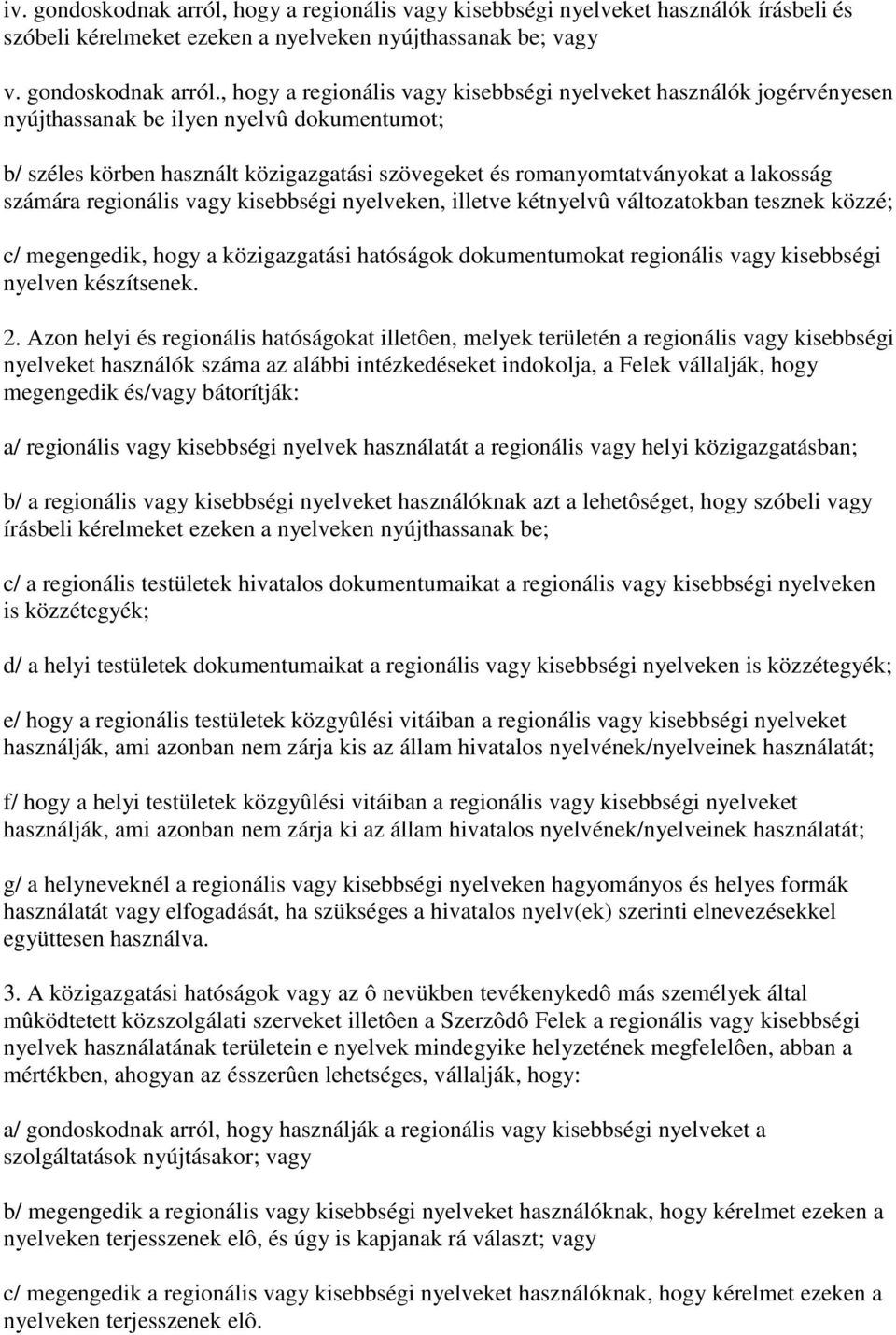 iv. gondoskodnak arról, hogy a regionális vagy kisebbségi nyelveket használók írásbeli és szóbeli kérelmeket ezeken a nyelveken nyújthassanak be; vagy

v. gondoskodnak arról., hogy a regionális vagy kisebbségi nyelveket használók jogérvényesen nyújthassanak be ilyen nyelvû dokumentumot;

b/ széles körben használt közigazgatási szövegeket és romanyomtatványokat a lakosság számára regionális vagy kisebbségi nyelveken, illetve kétnyelvû változatokban tesznek közzé;

c/ megengedik, hogy a közigazgatási hatóságok dokumentumokat regionális vagy kisebbségi nyelven készítsenek.

2. Azon helyi és regionális hatóságokat illetôen, melyek területén a regionális vagy kisebbségi nyelveket használók száma az alábbi intézkedéseket indokolja, a Felek vállalják, hogy megengedik és/vagy bátorítják:

a/ regionális vagy kisebbségi nyelvek használatát a regionális vagy helyi közigazgatásban;

b/ a regionális vagy kisebbségi nyelveket használóknak azt a lehetôséget, hogy szóbeli vagy írásbeli kérelmeket ezeken a nyelveken nyújthassanak be;

c/ a regionális testületek hivatalos dokumentumaikat a regionális vagy kisebbségi nyelveken is közzétegyék;

d/ a helyi testületek dokumentumaikat a regionális vagy kisebbségi nyelveken is közzétegyék;

e/ hogy a regionális testületek közgyûlési vitáiban a regionális vagy kisebbségi nyelveket használják, ami azonban nem zárja kis az állam hivatalos nyelvének/nyelveinek használatát;

f/ hogy a helyi testületek közgyûlési vitáiban a regionális vagy kisebbségi nyelveket használják, ami azonban nem zárja ki az állam hivatalos nyelvének/nyelveinek használatát;

g/ a helyneveknél a regionális vagy kisebbségi nyelveken hagyományos és helyes formák használatát vagy elfogadását, ha szükséges a hivatalos nyelv(ek) szerinti elnevezésekkel együttesen használva.

3. A közigazgatási hatóságok vagy az ô nevükben tevékenykedô más személyek által mûködtetett közszolgálati szerveket illetôen a Szerzôdô Felek a regionális vagy kisebbségi nyelvek használatának területein e nyelvek mindegyike helyzetének megfelelôen, abban a mértékben, ahogyan az ésszerûen lehetséges, vállalják, hogy:

a/ gondoskodnak arról, hogy használják a regionális vagy kisebbségi nyelveket a szolgáltatások nyújtásakor; vagy

b/ megengedik a regionális vagy kisebbségi nyelveket használóknak, hogy kérelmet ezeken a nyelveken terjesszenek elô, és úgy is kapjanak rá választ; vagy

c/ megengedik a regionális vagy kisebbségi nyelveket használóknak, hogy kérelmet ezeken a nyelveken terjesszenek elô.